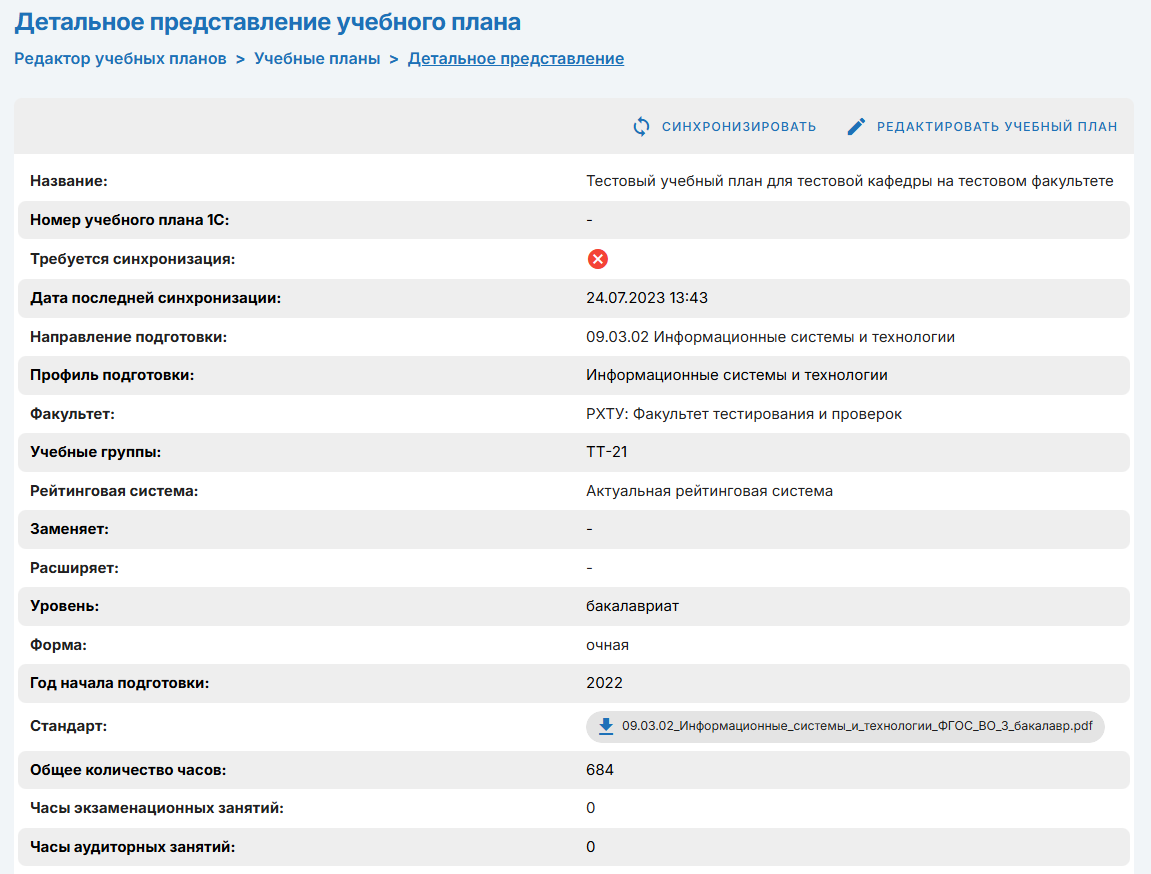 Детальное представление учебного плана

Редактор учебных планов > Учебные планы > Детальное представление

СИНХРОНИЗИРОВАТЬ   РЕДАКТИРОВАТЬ УЧЕБНЫЙ ПЛАН

| | |
|---|---|
| Название: | Тестовый учебный план для тестовой кафедры на тестовом факультете |
| Номер учебного плана 1С: | - |
| Требуется синхронизация: | |
| Дата последней синхронизации: | 24.07.2023 13:43 |
| Направление подготовки: | 09.03.02 Информационные системы и технологии |
| Профиль подготовки: | Информационные системы и технологии |
| Факультет: | РХТУ: Факультет тестирования и проверок |
| Учебные группы: | ТТ-21 |
| Рейтинговая система: | Актуальная рейтинговая система |
| Заменяет: | - |
| Расширяет: | - |
| Уровень: | бакалавриат |
| Форма: | очная |
| Год начала подготовки: | 2022 |
| Стандарт: | 09.03.02_Информационные_системы_и_технологии_ФГОС_ВО_3_бакалавр.pdf |
| Общее количество часов: | 684 |
| Часы экзаменационных занятий: | 0 |
| Часы аудиторных занятий: | 0 |